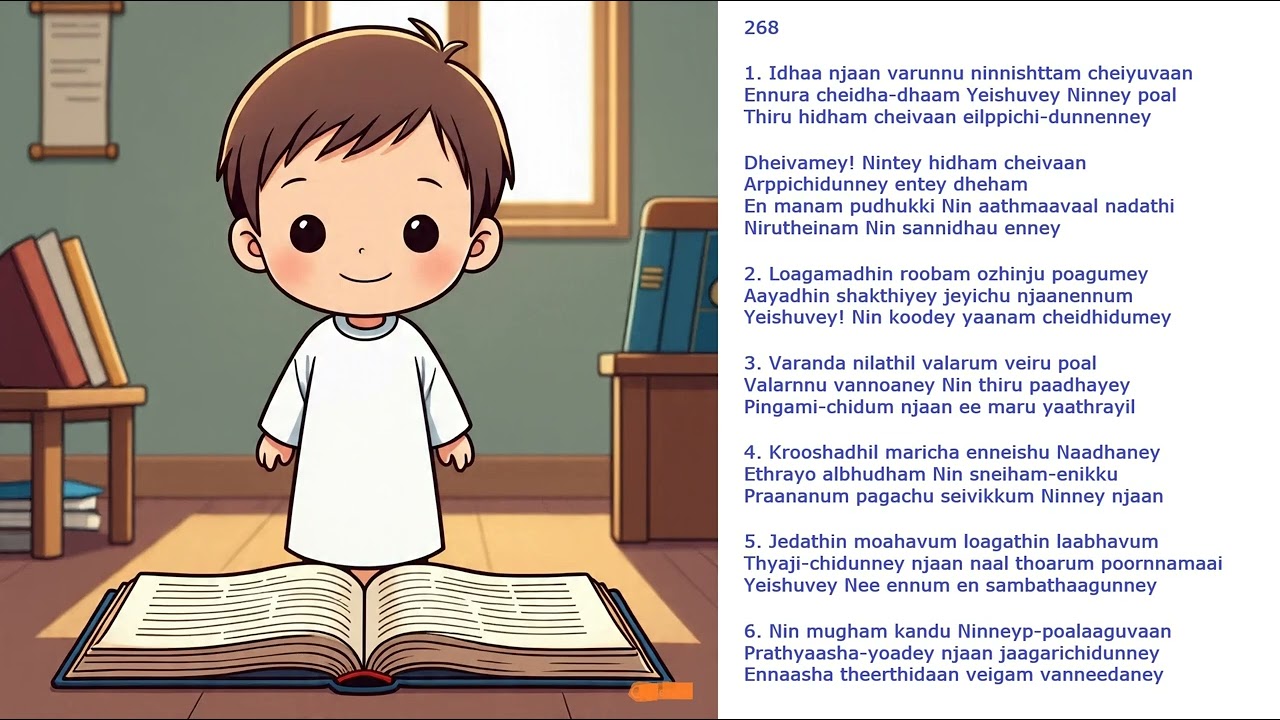 268

1. Idhaa njaan varunnu ninnishttam cheiyuvaan
Ennura cheidha-dhaam Yeishuvey Ninney poal
Thiru hidham cheivaan eilppichi-dunnenney

Dheivamey! Nintey hidham cheivaan
Arppichidunney entey dheham
En manam pudhukki Nin aathmaavaal nadathi
Nirutheinam Nin sannidhau enney

2. Loagamadhin roobam ozhinju poagumey
Aayadhin shakthiyey jeyichu njaanennum
Yeishuvey! Nin koodey yaanam cheidhidumey

3. Varanda nilathil valarum veiru poal
Valarnnu vannoaney Nin thiru paadhayey
Pingami-chidum njaan ee maru yaathrayil

4. Krooshadhil maricha enneishu Naadhaney
Ethrayo albhudham Nin sneiham-enikku
Praananum pagachu seivikkum Ninney njaan

5. Jedathin moahavum loagathin laabhavum
Thyaji-chidunney njaan naal thoarum poornnamaai
Yeishuvey Nee ennum en sambathaagunney

6. Nin mugham kandu Ninneyp-poalaaguvaan
Prathyaasha-yoadey njaan jaagarichidunney
Ennaasha theerthidaan veigam vanneedaney